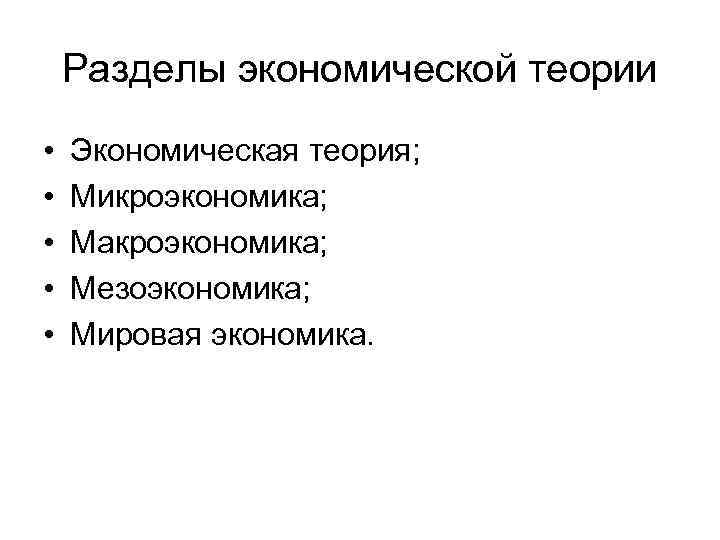 Разделы экономической теории

• Экономическая теория;
• Микроэкономика;
• Макроэкономика;
• Мезоэкономика;
• Мировая экономика.